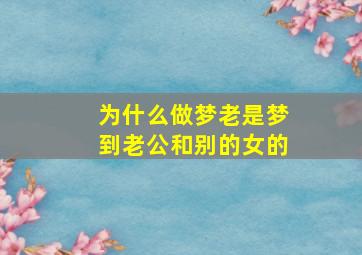 为什么做梦老是梦到老公和别的女的